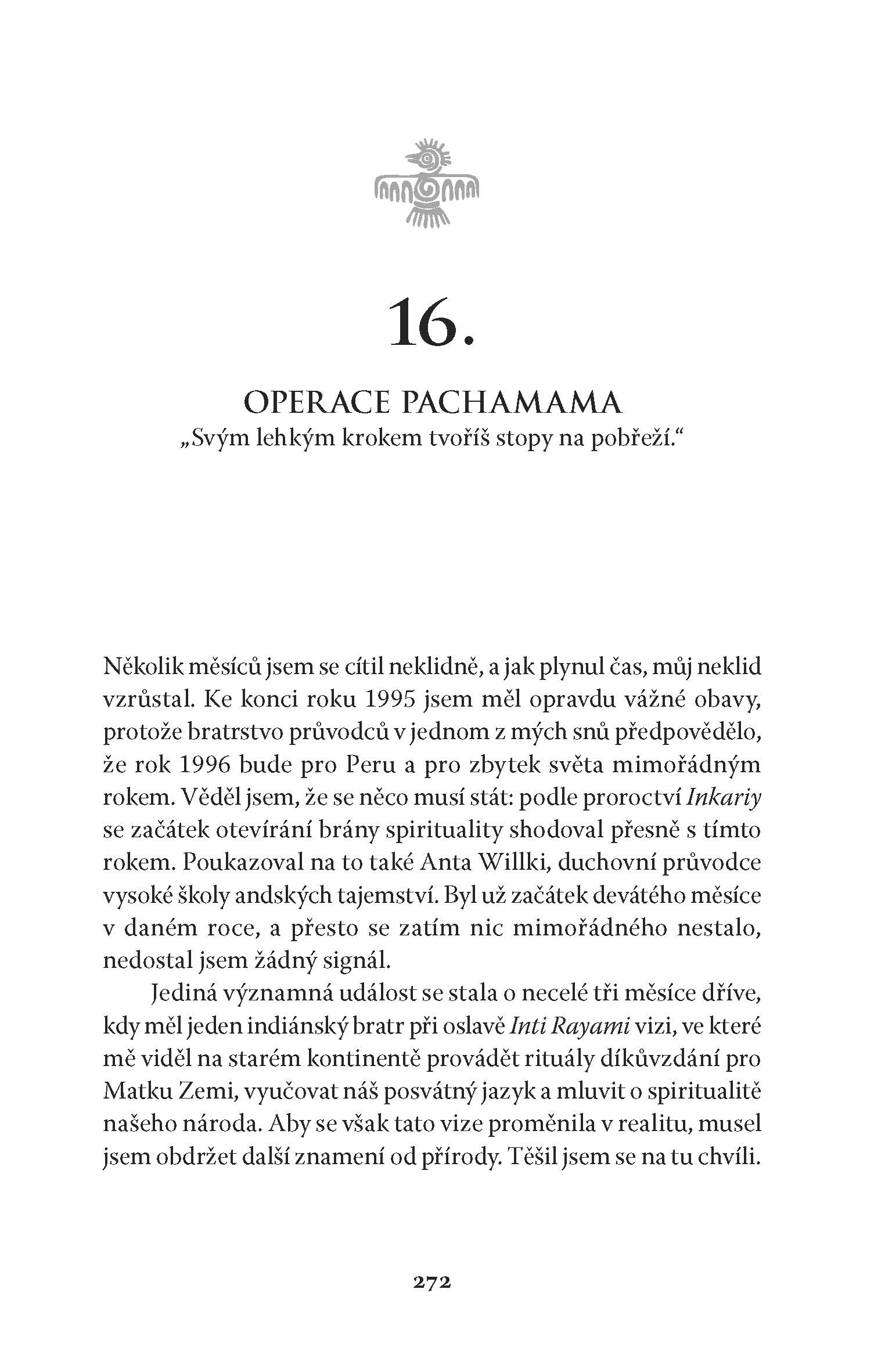 16.

OPERACE PACHAMAMA

„Svým lehkým krokem tvoříš stopy na pobřeží.“

Několik měsíců jsem se cítil neklidně, a jak plynul čas, můj neklid vzrůstal. Ke konci roku 1995 jsem měl opravdu vážné obavy, protože bratrstvo průvodců v jednom z mých snů předpovědělo, že rok 1996 bude pro Peru a pro zbytek světa mimořádným rokem. Věděl jsem, že se něco musí stát: podle proroctví Inkariy se začátek otevírání brány spirituality shodoval přesně s tímto rokem. Poukazoval na to také Anta Willki, duchovní průvodce vysoké školy andských tajemství. Byl už začátek devátého měsíce v daném roce, a přesto se zatím nic mimořádného nestalo, nedostal jsem žádný signál.

Jediná významná událost se stala o necelé tři měsíce dříve, kdy měl jeden indiánský bratr při oslavě Inti Rayami vizi, ve které mě viděl na starém kontinentě provádět rituály díkůvzdání pro Matku Zemi, vyučovat náš posvátný jazyk a mluvit o spiritualitě našeho národa. Aby se však tato vize proměnila v realitu, musel jsem obdržet další znamení od přírody. Těšil jsem se na tu chvíli.

272